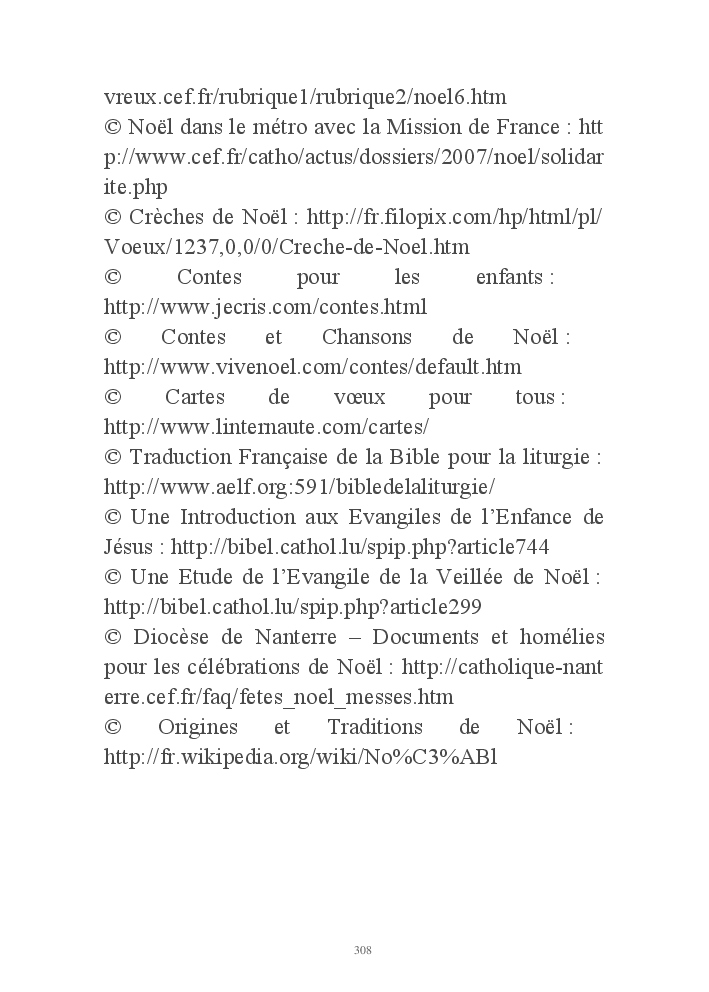 vreux.cef.fr/rubrique1/rubrique2/noel6.htm
© Noël dans le métro avec la Mission de France : http://www.cef.fr/catho/actus/dossiers/2007/noel/solidarite.php
© Crèches de Noël : http://fr.filopix.com/hp/html/pl/Voeux/1237,0,0/0/Creche-de-Noel.htm
© Contes pour les enfants : http://www.jecris.com/contes.html
© Contes et Chansons de Noël : http://www.vivenoel.com/contes/default.htm
© Cartes de vœux pour tous : http://www.linternaute.com/cartes/
© Traduction Française de la Bible pour la liturgie : http://www.aelf.org:591/bibledelaliturgie/
© Une Introduction aux Evangiles de l'Enfance de Jésus : http://bibel.cathol.lu/spip.php?article744
© Une Etude de l'Evangile de la Veillée de Noël : http://bibel.cathol.lu/spip.php?article299
© Diocèse de Nanterre – Documents et homélies pour les célébrations de Noël : http://catholique-nanterre.cef.fr/faq/fetes_noel_messes.htm
© Origines et Traditions de Noël : http://fr.wikipedia.org/wiki/No%C3%ABl

308